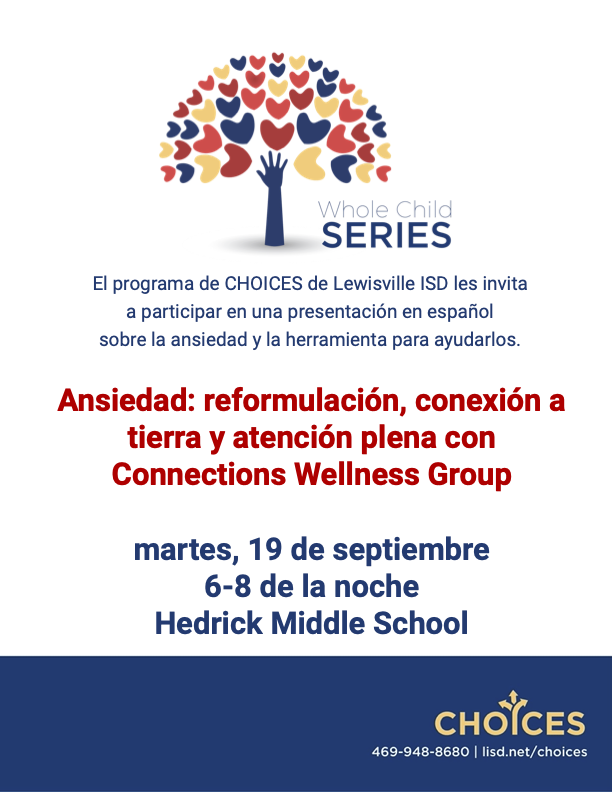 Whole Child
SERIES

El programa de CHOICES de Lewisville ISD les invita a participar en una presentación en español sobre la ansiedad y la herramienta para ayudarlos.

Ansiedad: reformulación, conexión a tierra y atención plena con Connections Wellness Group

martes, 19 de septiembre
6-8 de la noche
Hedrick Middle School

CHOICES
469-948-8680 | lisd.net/choices